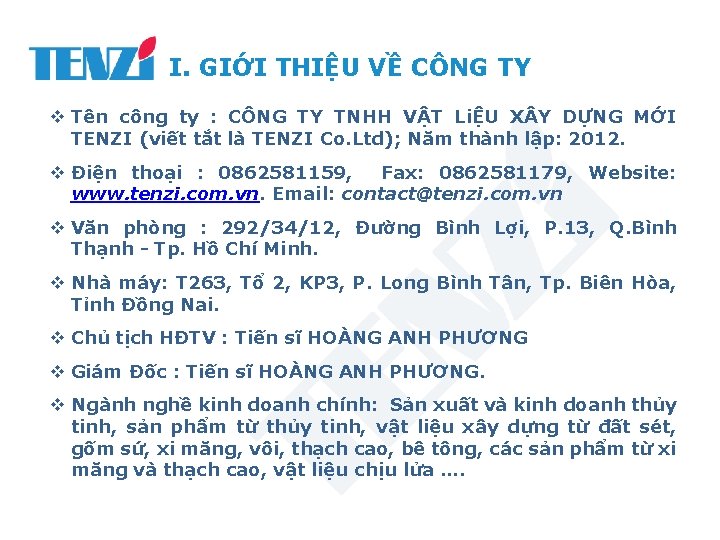 TENZI I. GIỚI THIỆU VỀ CÔNG TY

❖ Tên công ty : CÔNG TY TNHH VẬT LiỆU XÂY DỰNG MỚI TENZI (viết tắt là TENZI Co.Ltd); Năm thành lập: 2012.

❖ Điện thoại : 0862581159, Fax: 0862581179, Website: www.tenzi.com.vn. Email: contact@tenzi.com.vn

❖ Văn phòng : 292/34/12, Đường Bình Lợi, P.13, Q.Bình Thạnh - Tp. Hồ Chí Minh.

❖ Nhà máy: T263, Tổ 2, KP3, P. Long Bình Tân, Tp. Biên Hòa, Tỉnh Đồng Nai.

❖ Chủ tịch HĐTV : Tiến sĩ HOÀNG ANH PHƯƠNG

❖ Giám Đốc : Tiến sĩ HOÀNG ANH PHƯƠNG.

❖ Ngành nghề kinh doanh chính: Sản xuất và kinh doanh thủy tinh, sản phẩm từ thủy tinh, vật liệu xây dựng từ đất sét, gốm sứ, xi măng, vôi, thạch cao, bê tông, các sản phẩm từ xi măng và thạch cao, vật liệu chịu lửa ....